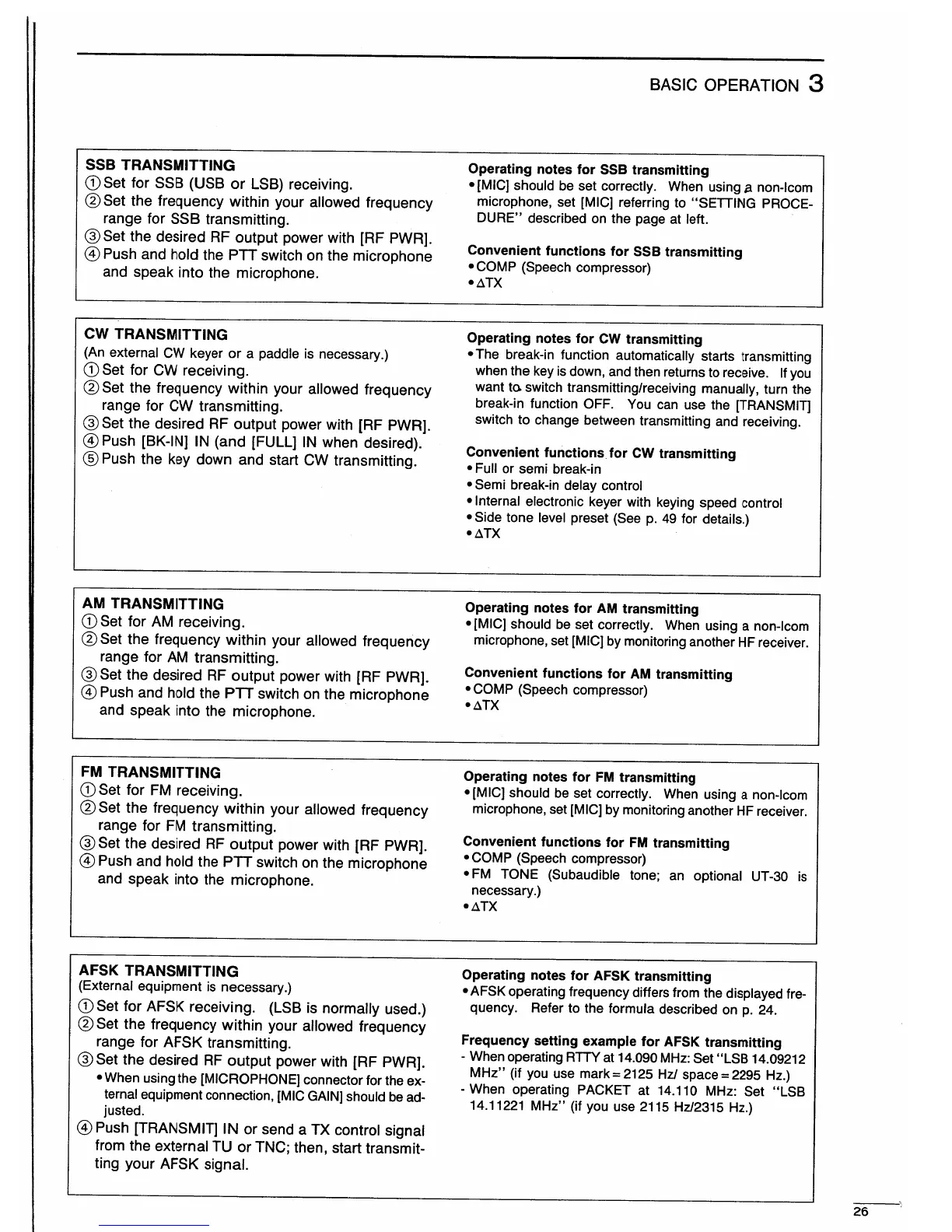 BASIC OPERATION 3

SSB TRANSMITTING
① Set for SSB (USB or LSB) receiving.
② Set the frequency within your allowed frequency range for SSB transmitting.
③ Set the desired RF output power with [RF PWR].
④ Push and hold the PTT switch on the microphone and speak into the microphone.

Operating notes for SSB transmitting
• [MIC] should be set correctly. When using a non-Icom microphone, set [MIC] referring to "SETTING PROCEDURE" described on the page at left.

Convenient functions for SSB transmitting
• COMP (Speech compressor)
• ΔTX

CW TRANSMITTING
(An external CW keyer or a paddle is necessary.)
① Set for CW receiving.
② Set the frequency within your allowed frequency range for CW transmitting.
③ Set the desired RF output power with [RF PWR].
④ Push [BK-IN] IN (and [FULL] IN when desired).
⑤ Push the key down and start CW transmitting.

Operating notes for CW transmitting
• The break-in function automatically starts transmitting when the key is down, and then returns to receive. If you want to switch transmitting/receiving manually, turn the break-in function OFF. You can use the [TRANSMIT] switch to change between transmitting and receiving.

Convenient functions for CW transmitting
• Full or semi break-in
• Semi break-in delay control
• Internal electronic keyer with keying speed control
• Side tone level preset (See p. 49 for details.)
• ΔTX

AM TRANSMITTING
① Set for AM receiving.
② Set the frequency within your allowed frequency range for AM transmitting.
③ Set the desired RF output power with [RF PWR].
④ Push and hold the PTT switch on the microphone and speak into the microphone.

Operating notes for AM transmitting
• [MIC] should be set correctly. When using a non-Icom microphone, set [MIC] by monitoring another HF receiver.

Convenient functions for AM transmitting
• COMP (Speech compressor)
• ΔTX

FM TRANSMITTING
① Set for FM receiving.
② Set the frequency within your allowed frequency range for FM transmitting.
③ Set the desired RF output power with [RF PWR].
④ Push and hold the PTT switch on the microphone and speak into the microphone.

Operating notes for FM transmitting
• [MIC] should be set correctly. When using a non-Icom microphone, set [MIC] by monitoring another HF receiver.

Convenient functions for FM transmitting
• COMP (Speech compressor)
• FM TONE (Subaudible tone; an optional UT-30 is necessary.)
• ΔTX

AFSK TRANSMITTING
(External equipment is necessary.)
① Set for AFSK receiving. (LSB is normally used.)
② Set the frequency within your allowed frequency range for AFSK transmitting.
③ Set the desired RF output power with [RF PWR].
• When using the [MICROPHONE] connector for the external equipment connection, [MIC GAIN] should be adjusted.
④ Push [TRANSMIT] IN or send a TX control signal from the external TU or TNC; then, start transmitting your AFSK signal.

Operating notes for AFSK transmitting
• AFSK operating frequency differs from the displayed frequency. Refer to the formula described on p. 24.

Frequency setting example for AFSK transmitting
- When operating RTTY at 14.090 MHz: Set "LSB 14.09212 MHz" (if you use mark = 2125 Hz/ space = 2295 Hz.)
- When operating PACKET at 14.110 MHz: Set "LSB 14.11221 MHz" (if you use 2115 Hz/2315 Hz.)

26